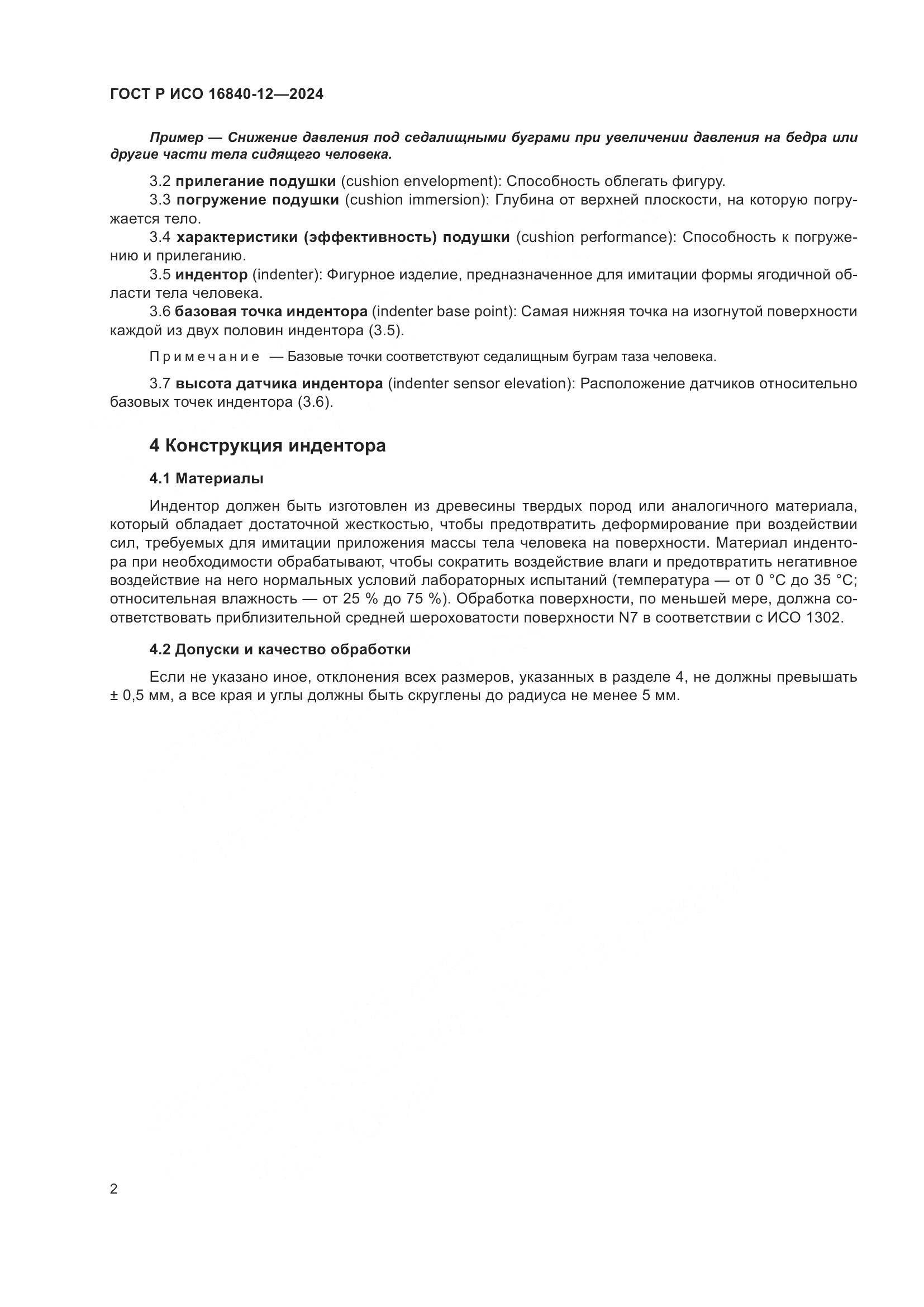 ГОСТ Р ИСО 16840-12—2024

Пример — Снижение давления под седалищными буграми при увеличении давления на бедра или другие части тела сидящего человека.

3.2 прилегание подушки (cushion envelopment): Способность облегать фигуру.

3.3 погружение подушки (cushion immersion): Глубина от верхней плоскости, на которую погружается тело.

3.4 характеристики (эффективность) подушки (cushion performance): Способность к погружению и прилеганию.

3.5 индентор (indenter): Фигурное изделие, предназначенное для имитации формы ягодичной области тела человека.

3.6 базовая точка индентора (indenter base point): Самая нижняя точка на изогнутой поверхности каждой из двух половин индентора (3.5).

Примечание — Базовые точки соответствуют седалищным буграм таза человека.

3.7 высота датчика индентора (indenter sensor elevation): Расположение датчиков относительно базовых точек индентора (3.6).

4 Конструкция индентора

4.1 Материалы

Индентор должен быть изготовлен из древесины твердых пород или аналогичного материала, который обладает достаточной жесткостью, чтобы предотвратить деформирование при воздействии сил, требуемых для имитации приложения массы тела человека на поверхности. Материал индентора при необходимости обрабатывают, чтобы сократить воздействие влаги и предотвратить негативное воздействие на него нормальных условий лабораторных испытаний (температура — от 0 °C до 35 °C; относительная влажность — от 25 % до 75 %). Обработка поверхности, по меньшей мере, должна соответствовать приблизительной средней шероховатости поверхности N7 в соответствии с ИСО 1302.

4.2 Допуски и качество обработки

Если не указано иное, отклонения всех размеров, указанных в разделе 4, не должны превышать ± 0,5 мм, а все края и углы должны быть скруглены до радиуса не менее 5 мм.

2